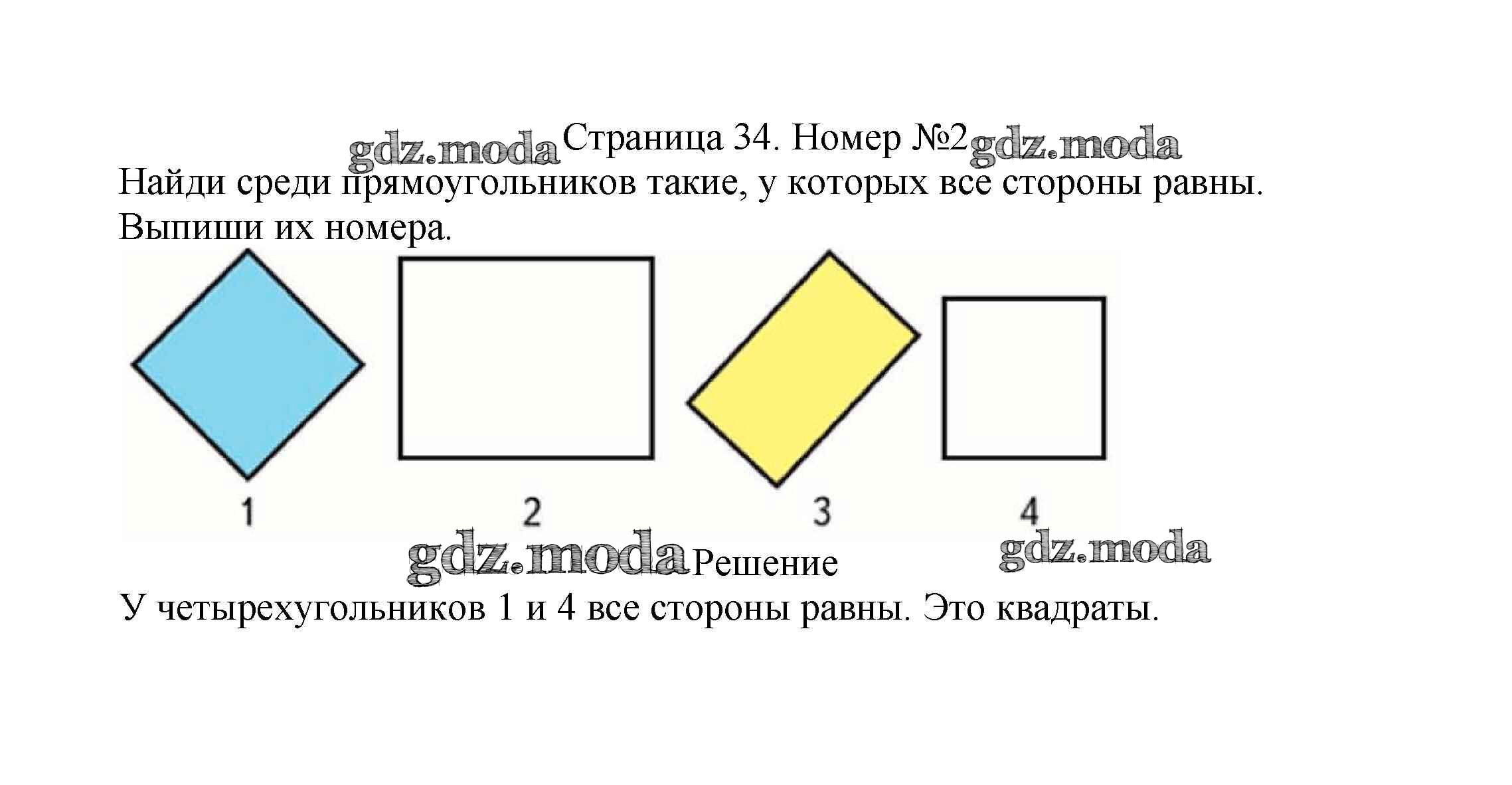 gdz.moda Страница 34. Номер №2 gdz.moda
Найди среди прямоугольников такие, у которых все стороны равны. Выпиши их номера.

1 2 3 4

gdz.moda Решение gdz.moda
У четырехугольников 1 и 4 все стороны равны. Это квадраты.